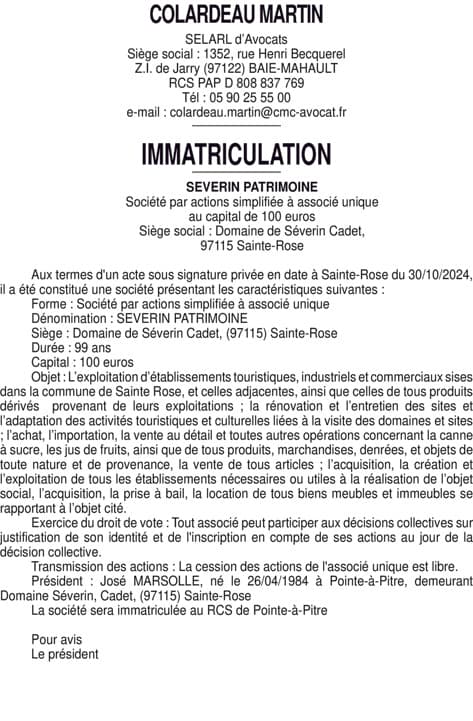 COLARDEAU MARTIN

SELARL d'Avocats
Siège social : 1352, rue Henri Becquerel
Z.I. de Jarry (97122) BAIE-MAHAULT
RCS PAP D 808 837 769
Tél : 05 90 25 55 00
e-mail : colardeau.martin@cmc-avocat.fr

IMMATRICULATION

SEVERIN PATRIMOINE
Société par actions simplifiée à associé unique
au capital de 100 euros
Siège social : Domaine de Séverin Cadet,
97115 Sainte-Rose

Aux termes d'un acte sous signature privée en date à Sainte-Rose du 30/10/2024, il a été constitué une société présentant les caractéristiques suivantes :
Forme : Société par actions simplifiée à associé unique
Dénomination : SEVERIN PATRIMOINE
Siège : Domaine de Séverin Cadet, (97115) Sainte-Rose
Durée : 99 ans
Capital : 100 euros
Objet : L'exploitation d'établissements touristiques, industriels et commerciaux sises dans la commune de Sainte Rose, et celles adjacentes, ainsi que celles de tous produits dérivés provenant de leurs exploitations ; la rénovation et l'entretien des sites et l'adaptation des activités touristiques et culturelles liées à la visite des domaines et sites ; l'achat, l'importation, la vente au détail et toutes autres opérations concernant la canne à sucre, les jus de fruits, ainsi que de tous produits, marchandises, denrées, et objets de toute nature et de provenance, la vente de tous articles ; l'acquisition, la création et l'exploitation de tous les établissements nécessaires ou utiles à la réalisation de l'objet social, l'acquisition, la prise à bail, la location de tous biens meubles et immeubles se rapportant à l'objet cité.
Exercice du droit de vote : Tout associé peut participer aux décisions collectives sur justification de son identité et de l'inscription en compte de ses actions au jour de la décision collective.
Transmission des actions : La cession des actions de l'associé unique est libre.
Président : José MARSOLLE, né le 26/04/1984 à Pointe-à-Pitre, demeurant Domaine Séverin, Cadet, (97115) Sainte-Rose
La société sera immatriculée au RCS de Pointe-à-Pitre

Pour avis
Le président